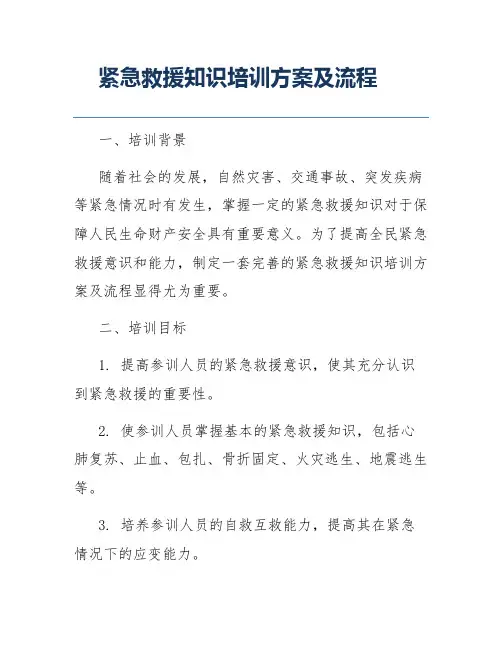 紧急救援知识培训方案及流程

一、培训背景

随着社会的发展，自然灾害、交通事故、突发疾病等紧急情况时有发生，掌握一定的紧急救援知识对于保障人民生命财产安全具有重要意义。为了提高全民紧急救援意识和能力，制定一套完善的紧急救援知识培训方案及流程显得尤为重要。

二、培训目标

1. 提高参训人员的紧急救援意识，使其充分认识到紧急救援的重要性。

2. 使参训人员掌握基本的紧急救援知识，包括心肺复苏、止血、包扎、骨折固定、火灾逃生、地震逃生等。

3. 培养参训人员的自救互救能力，提高其在紧急情况下的应变能力。